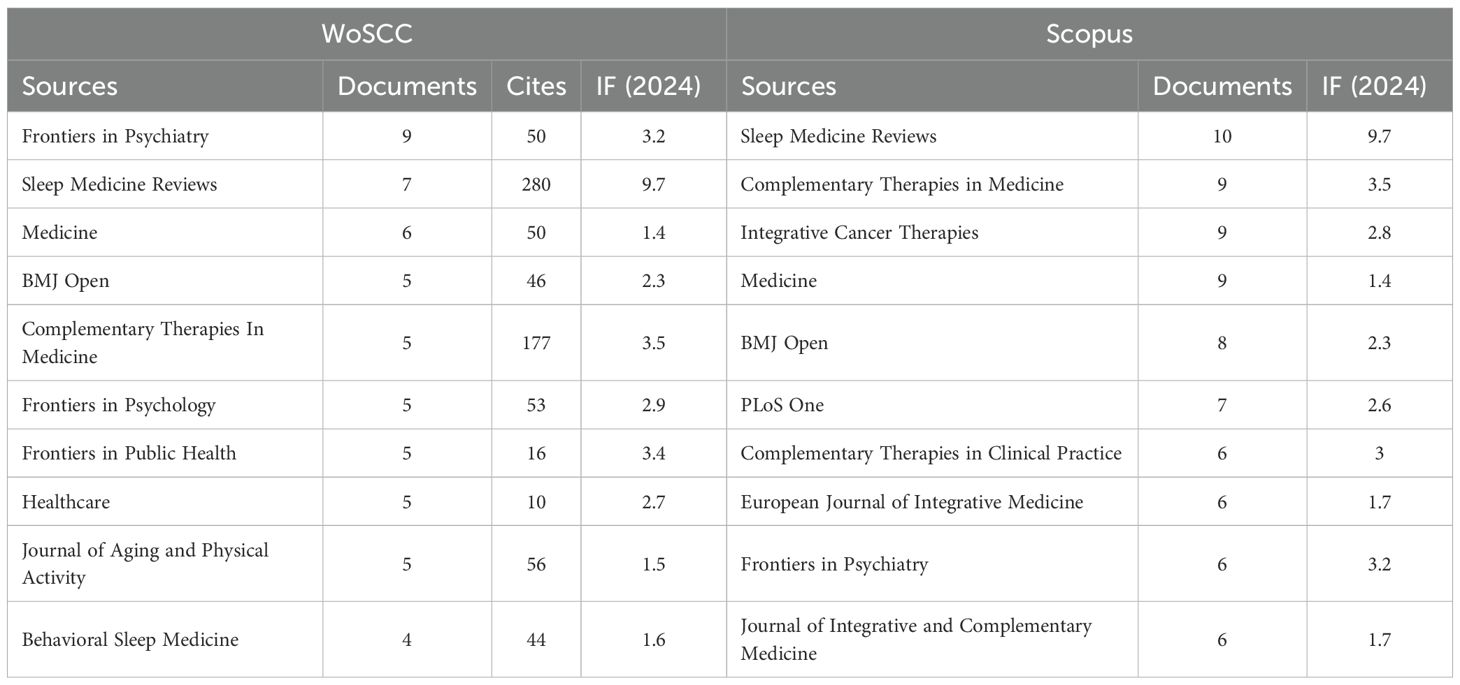 | WoSCC | | | | Scopus | | |
|---|---|---|---|---|---|---|
| Sources | Documents | Cites | IF (2024) | Sources | Documents | IF (2024) |
| Frontiers in Psychiatry | 9 | 50 | 3.2 | Sleep Medicine Reviews | 10 | 9.7 |
| Sleep Medicine Reviews | 7 | 280 | 9.7 | Complementary Therapies in Medicine | 9 | 3.5 |
| Medicine | 6 | 50 | 1.4 | Integrative Cancer Therapies | 9 | 2.8 |
| BMJ Open | 5 | 46 | 2.3 | Medicine | 9 | 1.4 |
| Complementary Therapies In Medicine | 5 | 177 | 3.5 | BMJ Open | 8 | 2.3 |
| Frontiers in Psychology | 5 | 53 | 2.9 | PLoS One | 7 | 2.6 |
| Frontiers in Public Health | 5 | 16 | 3.4 | Complementary Therapies in Clinical Practice | 6 | 3 |
| Healthcare | 5 | 10 | 2.7 | European Journal of Integrative Medicine | 6 | 1.7 |
| Journal of Aging and Physical Activity | 5 | 56 | 1.5 | Frontiers in Psychiatry | 6 | 3.2 |
| Behavioral Sleep Medicine | 4 | 44 | 1.6 | Journal of Integrative and Complementary Medicine | 6 | 1.7 |